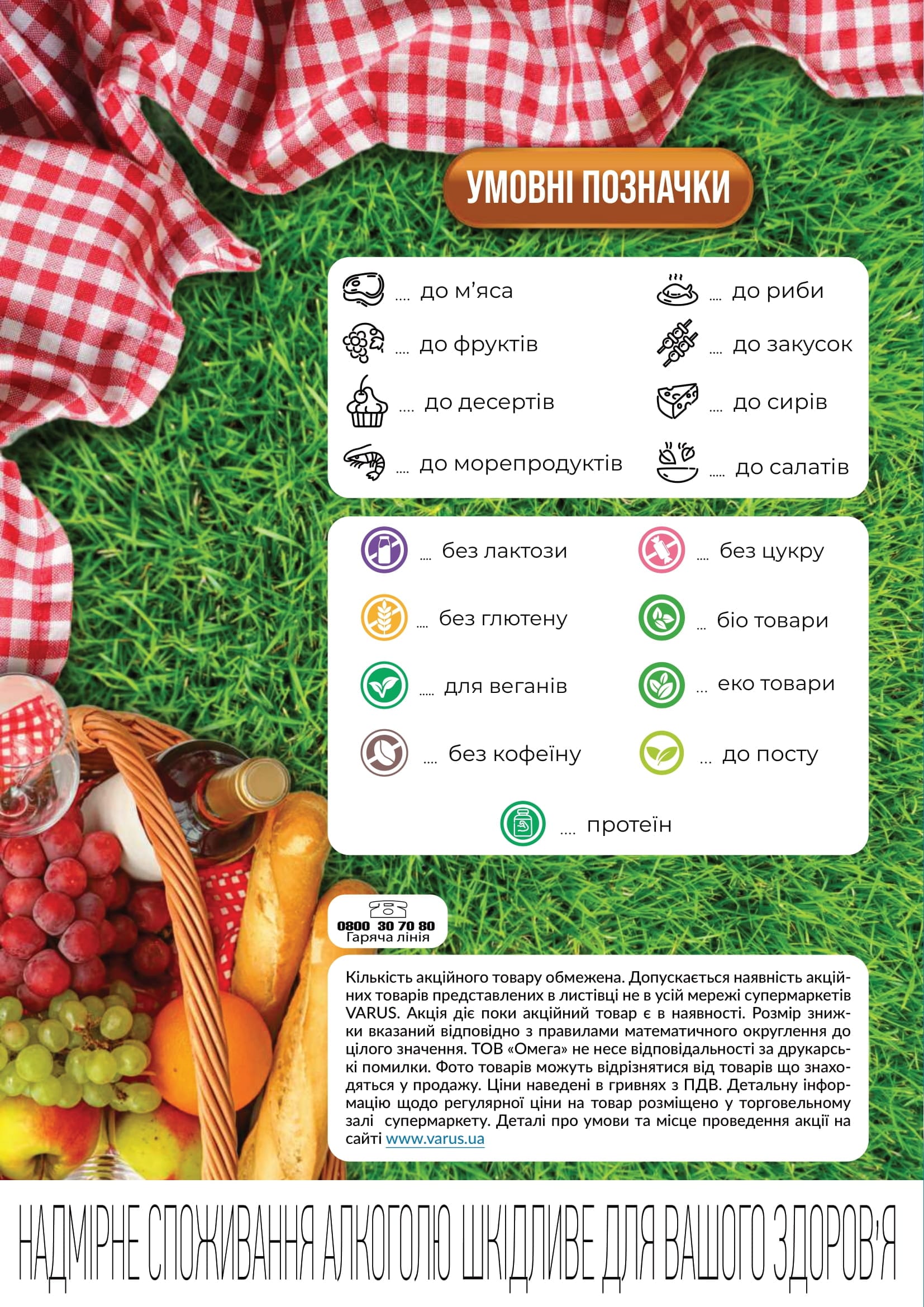 УМОВНІ ПОЗНАЧКИ

.... до м'яса
.... до фруктів
.... до десертів
.... до морепродуктів

.... до риби
.... до закусок
.... до сирів
..... до салатів

.... без лактози
.... без глютену
..... для веганів
.... без кофеїну

.... без цукру
... біо товари
... еко товари
... до посту

.... протеїн

0800 30 70 80
Гаряча лінія

Кількість акційного товару обмежена. Допускається наявність акційних товарів представлених в листівці не в усій мережі супермаркетів VARUS. Акція діє поки акційний товар є в наявності. Розмір знижки вказаний відповідно з правилами математичного округлення до цілого значення. ТОВ «Омега» не несе відповідальності за друкарські помилки. Фото товарів можуть відрізнятися від товарів що знаходяться у продажу. Ціни наведені в гривнях з ПДВ. Детальну інформацію щодо регулярної ціни на товар розміщено у торговельному залі супермаркету. Деталі про умови та місце проведення акції на сайті www.varus.ua

НАДМІРНЕ СПОЖИВАННЯ АЛКОГОЛЮ ШКІДЛИВЕ ДЛЯ ВАШОГО ЗДОРОВ'Я